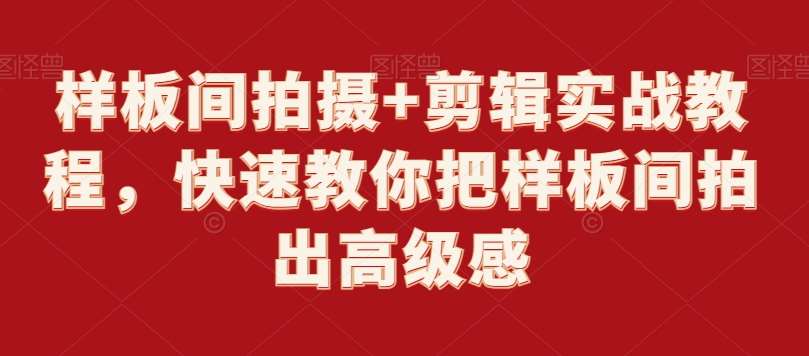 图怪兽 图怪兽 图怪兽

样板间拍摄+剪辑实战教程，快速教你把样板间拍出高级感